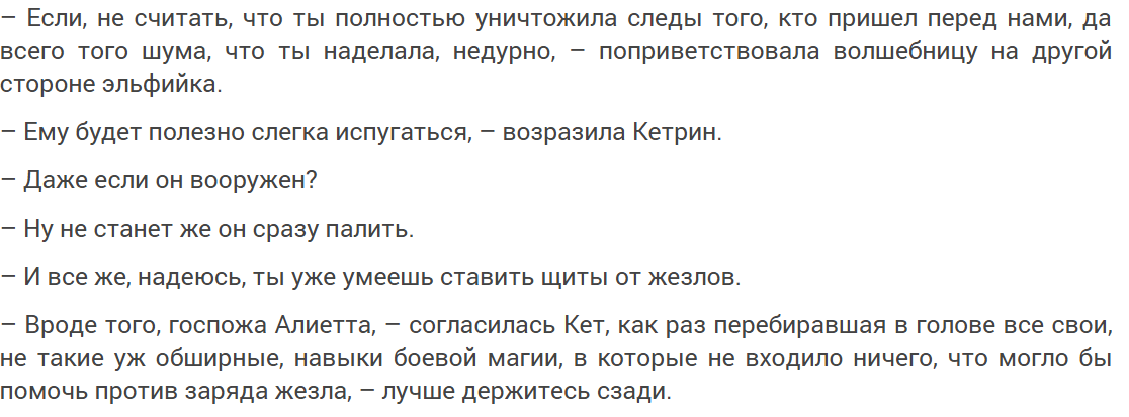 – Если, не считать, что ты полностью уничтожила следы того, кто пришел перед нами, да всего того шума, что ты наделала, недурно, – поприветствовала волшебницу на другой стороне эльфийка.

– Ему будет полезно слегка испугаться, – возразила Кетрин.

– Даже если он вооружен?

– Ну не станет же он сразу палить.

– И все же, надеюсь, ты уже умеешь ставить щиты от жезлов.

– Вроде того, госпожа Алиетта, – согласилась Кет, как раз перебиравшая в голове все свои, не такие уж обширные, навыки боевой магии, в которые не входило ничего, что могло бы помочь против заряда жезла, – лучше держитесь сзади.